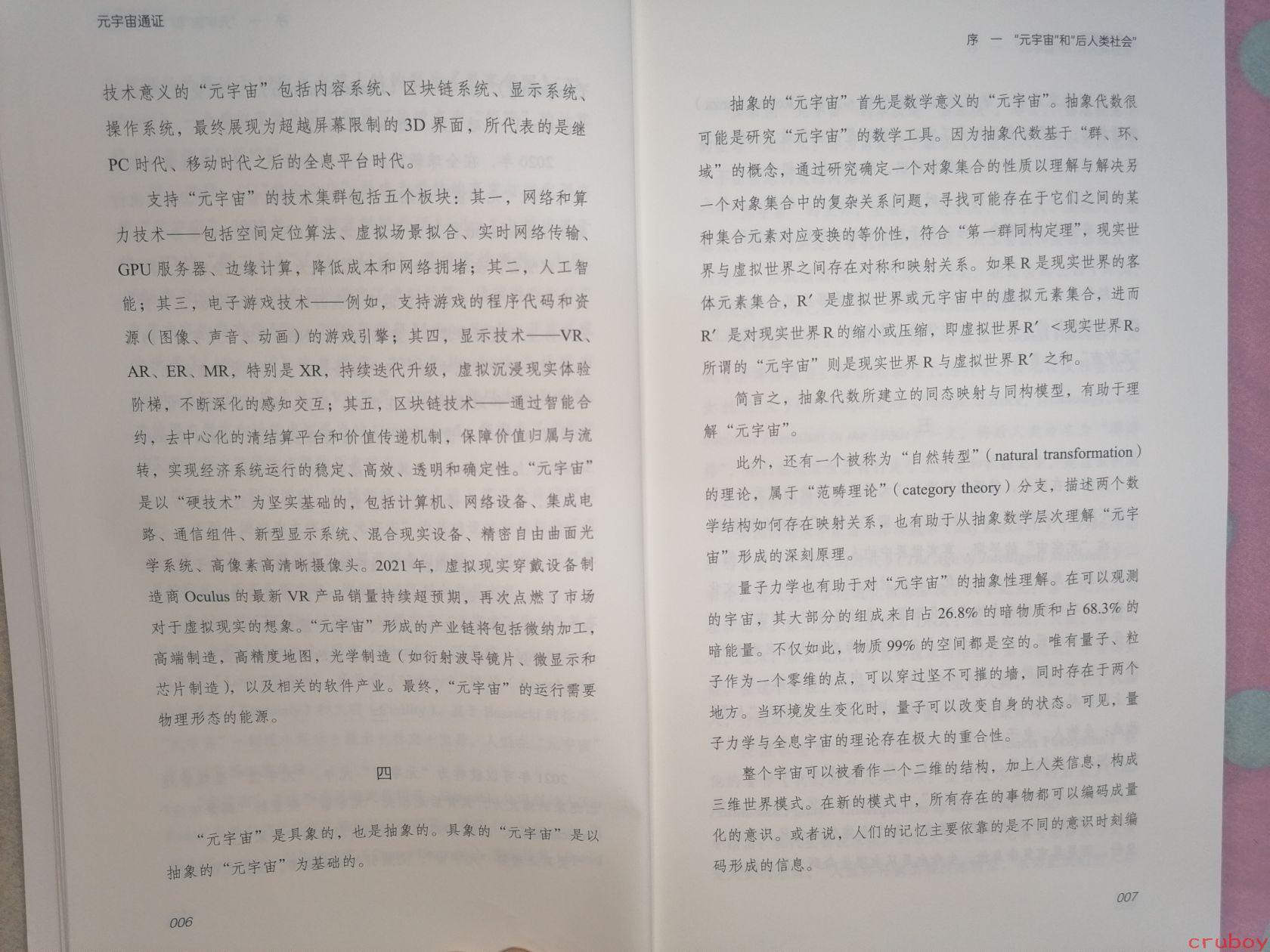 元宇宙通证

技术意义的“元宇宙”包括内容系统、区块链系统、显示系统、操作系统，最终展现为超越屏幕限制的3D界面，所代表的是继PC时代、移动时代之后的全息平台时代。

支持“元宇宙”的技术集群包括五个板块：其一，网络和算力技术——包括空间定位算法、虚拟场景拟合、实时网络传输、GPU服务器、边缘计算，降低成本和网络拥堵；其二，人工智能；其三，电子游戏技术——例如，支持游戏的程序代码和资源（图像、声音、动画）的游戏引擎；其四，显示技术——VR、AR、ER、MR，特别是XR，持续迭代升级，虚拟沉浸现实体验阶梯，不断深化的感知交互；其五，区块链技术——通过智能合约，去中心化的清结算平台和价值传递机制，保障价值归属与流转，实现经济系统运行的稳定、高效、透明和确定性。“元宇宙”是以“硬技术”为坚实基础的，包括计算机、网络设备、集成电路、通信组件、新型显示系统、混合现实设备、精密自由曲面光学系统、高像素高清晰摄像头。2021年，虚拟现实穿戴设备制造商Oculus的最新VR产品销量持续超预期，再次点燃了市场对于虚拟现实的想象。“元宇宙”形成的产业链将包括微纳加工，高端制造，高精度地图，光学制造（如衍射波导镜片、微显示和芯片制造），以及相关的软件产业。最终，“元宇宙”的运行需要物理形态的能源。

四

“元宇宙”是具象的，也是抽象的。具象的“元宇宙”是以抽象的“元宇宙”为基础的。

006

序 一 “元宇宙”和“后人类社会”

抽象的“元宇宙”首先是数学意义的“元宇宙”。抽象代数很可能是研究“元宇宙”的数学工具。因为抽象代数基于“群、环、域”的概念，通过研究确定一个对象集合的性质以理解与解决另一个对象集合中的复杂关系问题，寻找可能存在于它们之间的某种集合元素对应变换的等价性，符合“第一群同构定理”，现实世界与虚拟世界之间存在对称和映射关系。如果R是现实世界的客体元素集合，R′是虚拟世界或元宇宙中的虚拟元素集合，进而R′是对现实世界R的缩小或压缩，即虚拟世界R′<现实世界R。所谓的“元宇宙”则是现实世界R与虚拟世界R′之和。

简言之，抽象代数所建立的同态映射与同构模型，有助于理解“元宇宙”。

此外，还有一个被称为“自然转型”（natural transformation）的理论，属于“范畴理论”（category theory）分支，描述两个数学结构如何存在映射关系，也有助于从抽象数学层次理解“元宇宙”形成的深刻原理。

量子力学也有助于对“元宇宙”的抽象性理解。在可以观测的宇宙，其大部分的组成来自占26.8%的暗物质和占68.3%的暗能量。不仅如此，物质99%的空间都是空的。唯有量子、粒子作为一个零维的点，可以穿过坚不可摧的墙，同时存在于两个地方。当环境发生变化时，量子可以改变自身的状态。可见，量子力学与全息宇宙的理论存在极大的重合性。

整个宇宙可以被看作一个二维的结构，加上人类信息，构成三维世界模式。在新的模式中，所有存在的事物都可以编码成量化的意识。或者说，人们的记忆主要依靠的是不同的意识时刻编码形成的信息。

007

cruboy